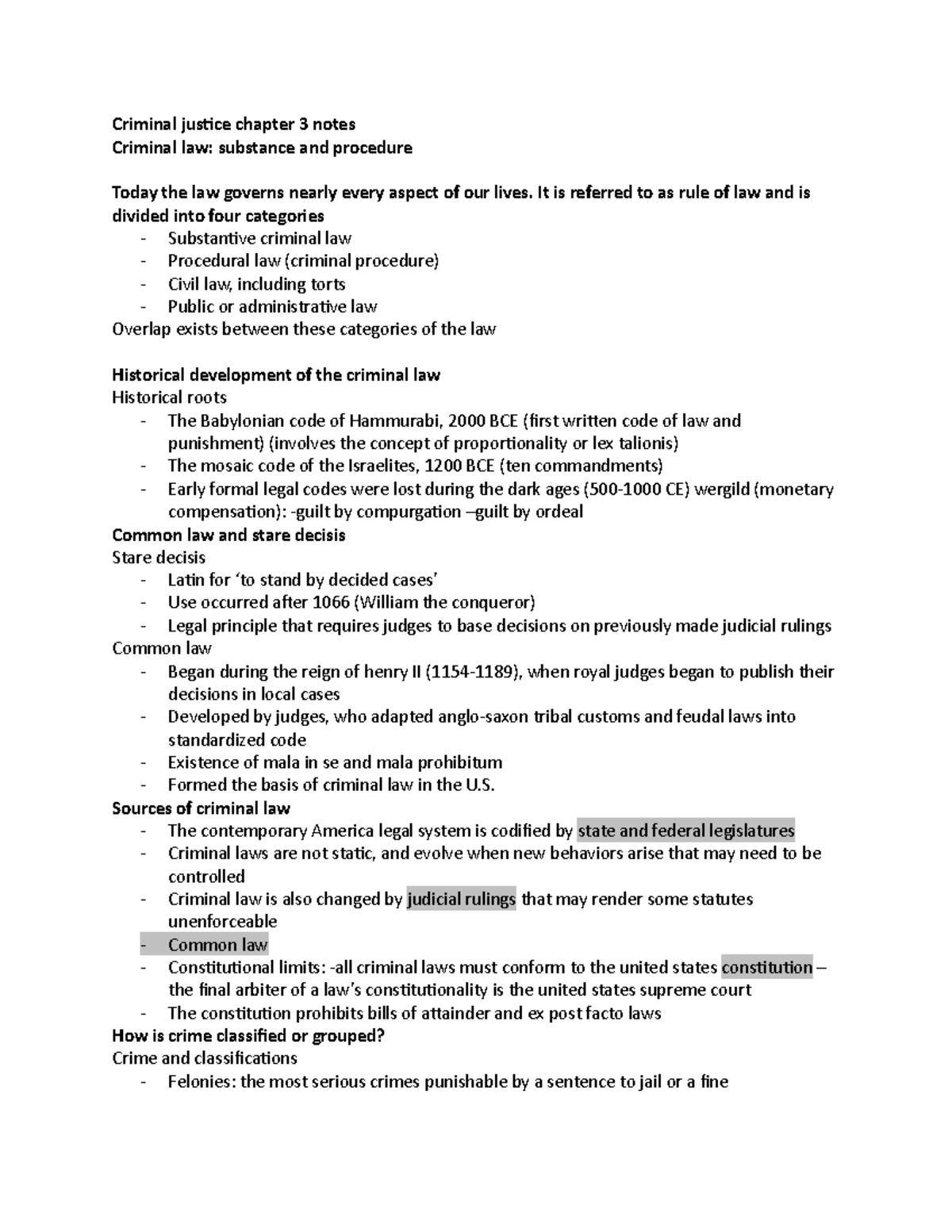 Criminal justice chapter 3 notes
Criminal law: substance and procedure

Today the law governs nearly every aspect of our lives. It is referred to as rule of law and is divided into four categories
- Substantive criminal law
- Procedural law (criminal procedure)
- Civil law, including torts
- Public or administrative law
Overlap exists between these categories of the law

Historical development of the criminal law
Historical roots
- The Babylonian code of Hammurabi, 2000 BCE (first written code of law and punishment) (involves the concept of proportionality or lex talionis)
- The mosaic code of the Israelites, 1200 BCE (ten commandments)
- Early formal legal codes were lost during the dark ages (500-1000 CE) wergild (monetary compensation): -guilt by compurgation –guilt by ordeal
Common law and stare decisis
Stare decisis
- Latin for 'to stand by decided cases'
- Use occurred after 1066 (William the conqueror)
- Legal principle that requires judges to base decisions on previously made judicial rulings
Common law
- Began during the reign of henry II (1154-1189), when royal judges began to publish their decisions in local cases
- Developed by judges, who adapted anglo-saxon tribal customs and feudal laws into standardized code
- Existence of mala in se and mala prohibitum
- Formed the basis of criminal law in the U.S.
Sources of criminal law
- The contemporary America legal system is codified by state and federal legislatures
- Criminal laws are not static, and evolve when new behaviors arise that may need to be controlled
- Criminal law is also changed by judicial rulings that may render some statutes unenforceable
- Common law
- Constitutional limits: -all criminal laws must conform to the united states constitution – the final arbiter of a law's constitutionality is the united states supreme court
- The constitution prohibits bills of attainder and ex post facto laws
How is crime classified or grouped?
Crime and classifications
- Felonies: the most serious crimes punishable by a sentence to jail or a fine